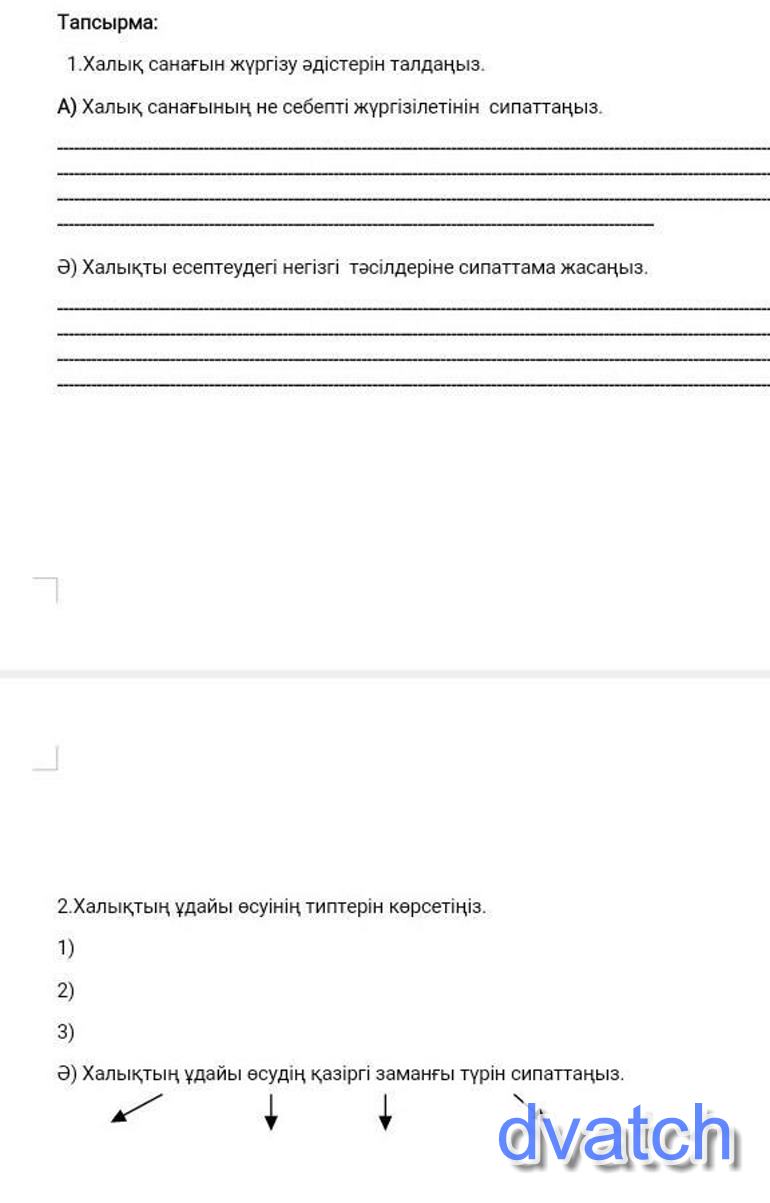 Тапсырма:

1.Халық санағын жүргізу әдістерін талдаңыз.

А) Халық санағының не себепті жүргізілетінін сипаттаңыз.

Ә) Халықты есептеудегі негізгі тәсілдеріне сипаттама жасаңыз.

2.Халықтың ұдайы өсуінің типтерін көрсетіңіз.

1)

2)

3)

Ә) Халықтың ұдайы өсудің қазіргі заманғы түрін сипаттаңыз.

dvatch